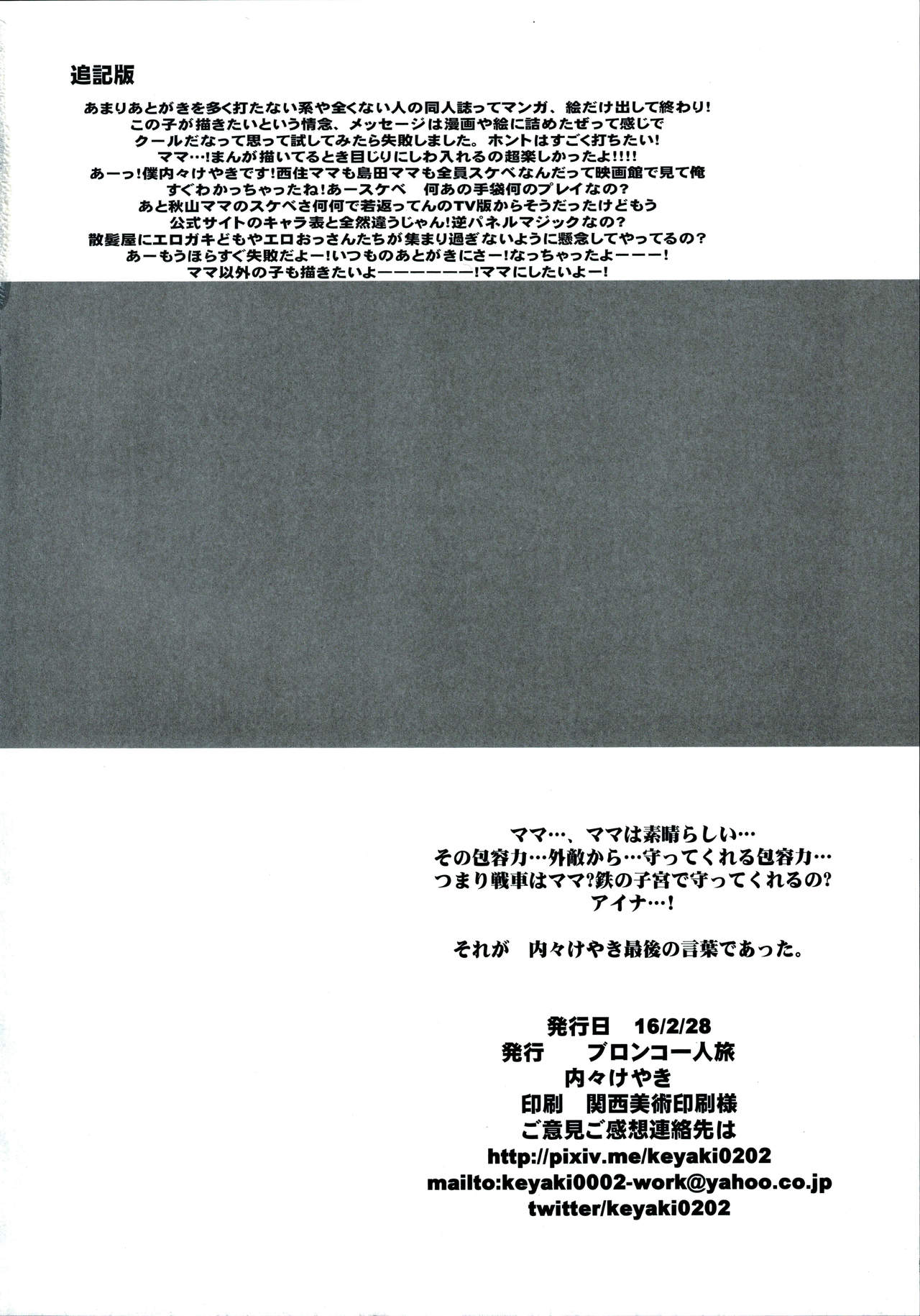 追記版

あまりあとがきを多く打たない系や全くない人の同人誌ってマンガ、絵だけ出して終わり!
この子が描きたいという情念、メッセージは漫画や絵に詰めたぜって感じで
クールだなって思って試してみたら失敗しました。ホントはすごく打ちたい!
ママ…!まんが描いてるとき目じりにしわ入れるの超楽しかったよ!!!!
あーっ!僕内々けやきです!西住ママも島田ママも全員スケベなんだって映画館で見て俺
すぐわかっちゃったね!あースケベ　何あの手袋何のプレイなの?
あと秋山ママのスケベさ何何で若返ってんのTV版からそうだったけどもう
公式サイトのキャラ表と全然違うじゃん!逆パネルマジックなの?
散髪屋にエロガキどもやエロおっさんたちが集まり過ぎないように懸念してやってるの?
あーもうほらすぐ失敗だよー!いつものあとがきにさー!なっちゃったよーーー!
ママ以外の子も描きたいよーーーーーー!ママにしたいよー!

ママ…、ママは素晴らしい…
その包容力…外敵から…守ってくれる包容力…
つまり戦車はママ?鉄の子宮で守ってくれるの?
アイナ…!

それが　内々けやき最後の言葉であった。

発行日　16/2/28
発行　　ブロンコ一人旅
内々けやき
印刷　関西美術印刷様
ご意見ご感想連絡先は
http://pixiv.me/keyaki0202
mailto:keyaki0002-work@yahoo.co.jp
twitter/keyaki0202